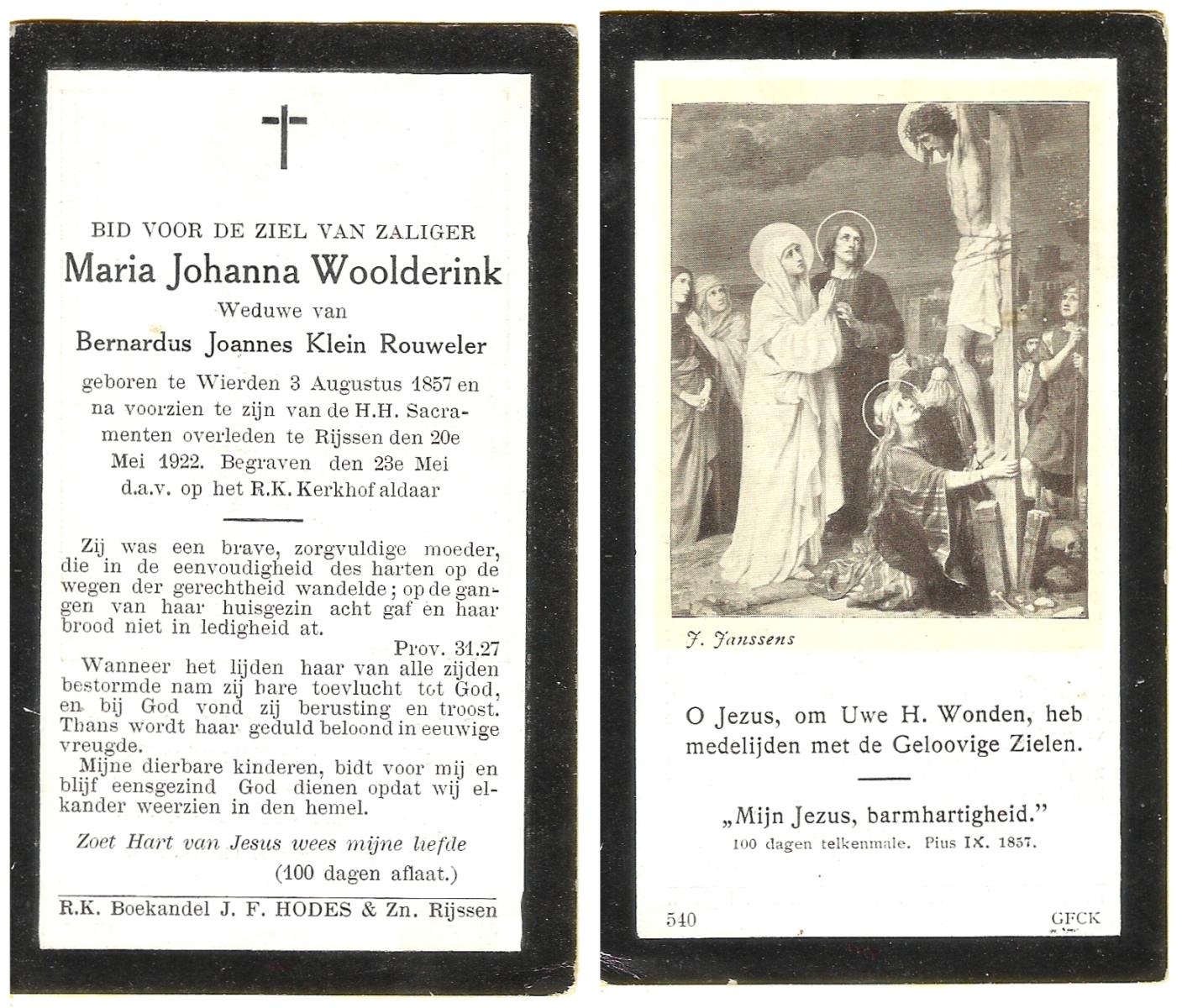 BID VOOR DE ZIEL VAN ZALIGER
Maria Johanna Woolderink
Weduwe van
Bernardus Joannes Klein Rouweler
geboren te Wierden 3 Augustus 1857 en na voorzien te zijn van de H.H. Sacramenten overleden te Rijssen den 20e Mei 1922. Begraven den 23e Mei d.a.v. op het R.K. Kerkhof aldaar

Zij was een brave, zorgvuldige moeder, die in de eenvoudigheid des harten op de wegen der gerechtheid wandelde; op de gangen van haar huisgezin acht gaf en haar brood niet in ledigheid at.
Prov. 31.27

Wanneer het lijden haar van alle zijden bestormde nam zij hare toevlucht tot God, en bij God vond zij berusting en troost. Thans wordt haar geduld beloond in eeuwige vreugde.

Mijne dierbare kinderen, bidt voor mij en blijf eensgezind God dienen opdat wij elkander weerzien in den hemel.

Zoet Hart van Jesus wees mijne liefde
(100 dagen aflaat.)

R.K. Boekandel J. F. HODES & Zn. Rijssen

J. Janssens

O Jezus, om Uwe H. Wonden, heb medelijden met de Geloovige Zielen.

„Mijn Jezus, barmhartigheid."
100 dagen telkenmale. Pius IX. 1857.

540

GFCK